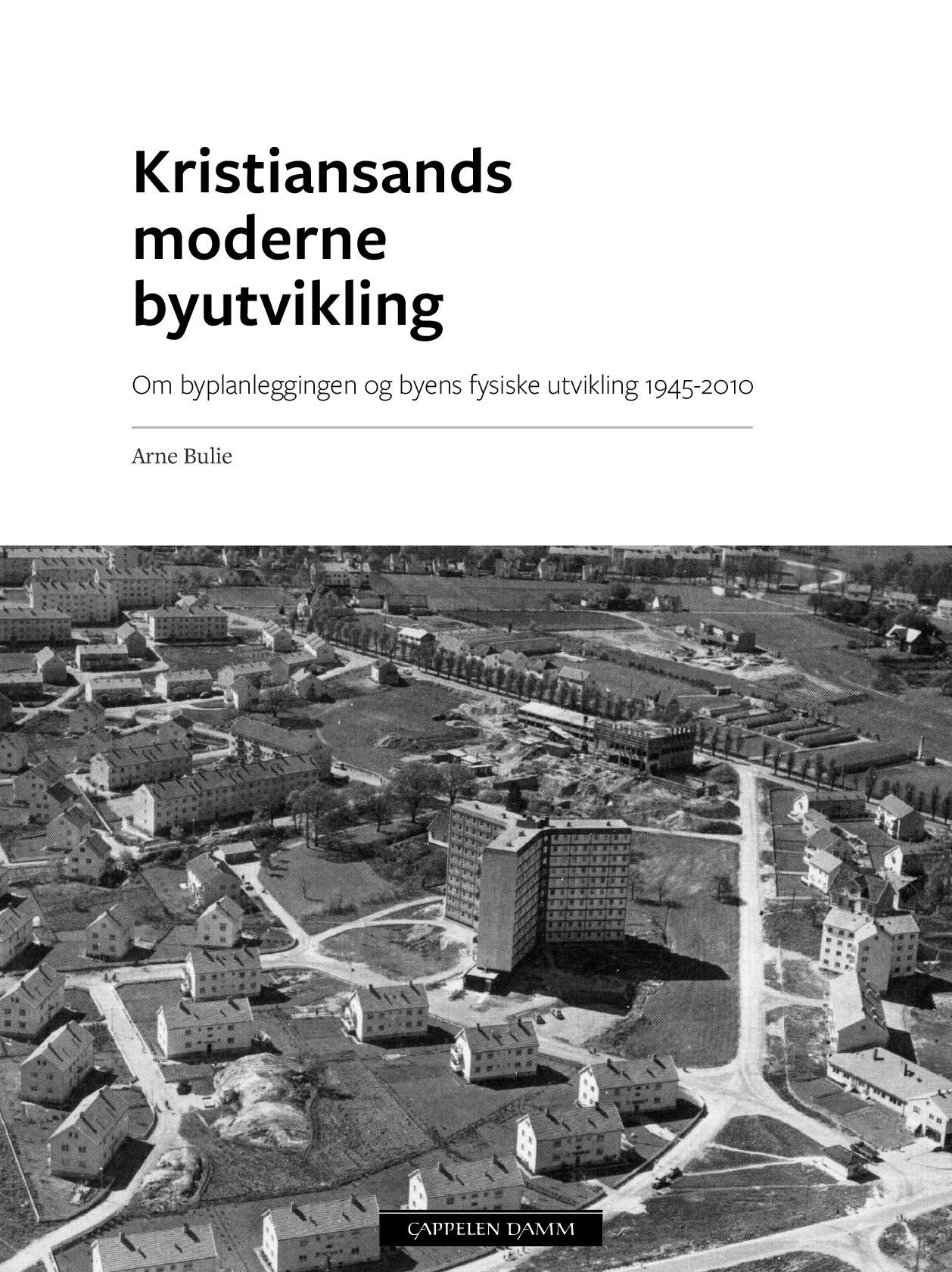 Kristiansands moderne byutvikling

Om byplanleggingen og byens fysiske utvikling 1945-2010

Arne Bulie

CAPPELEN DAMM